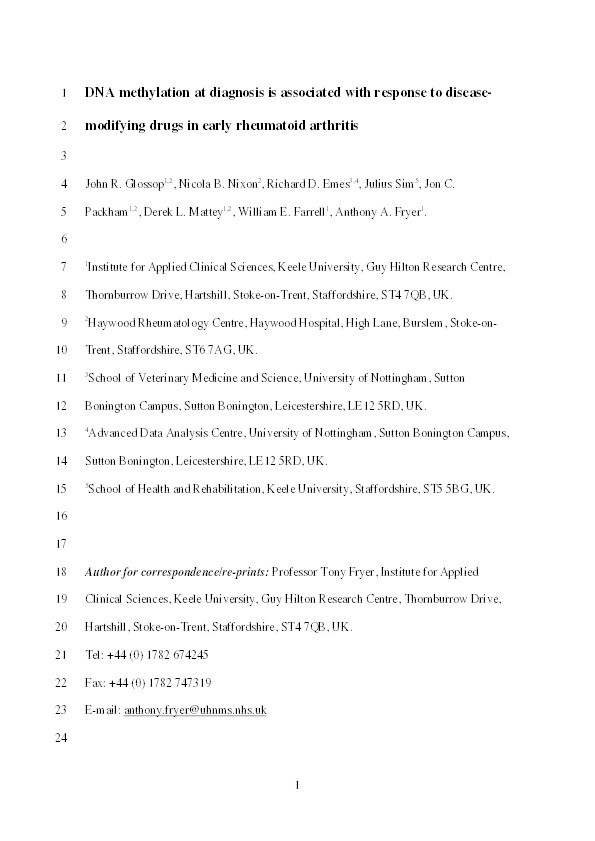 1 DNA methylation at diagnosis is associated with response to disease-

2 modifying drugs in early rheumatoid arthritis

3

4 John R. Glossop$^{1,2}$, Nicola B. Nixon$^{2}$, Richard D. Emes$^{3,4}$, Julius Sim$^{5}$, Jon C.

5 Packham$^{1,2}$, Derek L. Mattey$^{1,2}$, William E. Farrell$^{1}$, Anthony A. Fryer$^{1}$.

6

7 $^{1}$Institute for Applied Clinical Sciences, Keele University, Guy Hilton Research Centre,

8 Thornburrow Drive, Hartshill, Stoke-on-Trent, Staffordshire, ST4 7QB, UK.

9 $^{2}$Haywood Rheumatology Centre, Haywood Hospital, High Lane, Burslem, Stoke-on-

10 Trent, Staffordshire, ST6 7AG, UK.

11 $^{3}$School of Veterinary Medicine and Science, University of Nottingham, Sutton

12 Bonington Campus, Sutton Bonington, Leicestershire, LE12 5RD, UK.

13 $^{4}$Advanced Data Analysis Centre, University of Nottingham, Sutton Bonington Campus,

14 Sutton Bonington, Leicestershire, LE12 5RD, UK.

15 $^{5}$School of Health and Rehabilitation, Keele University, Staffordshire, ST5 5BG, UK.

16

17

18 Author for correspondence/re-prints: Professor Tony Fryer, Institute for Applied

19 Clinical Sciences, Keele University, Guy Hilton Research Centre, Thornburrow Drive,

20 Hartshill, Stoke-on-Trent, Staffordshire, ST4 7QB, UK.

21 Tel: +44 (0) 1782 674245

22 Fax: +44 (0) 1782 747319

23 E-mail: anthony.fryer@uhnms.nhs.uk

24

1